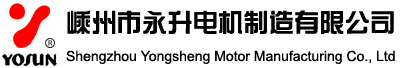 ®
YOSUN
嵊州市永升电机制造有限公司
Shengzhou Yongsheng Motor Manufacturing Co., Ltd